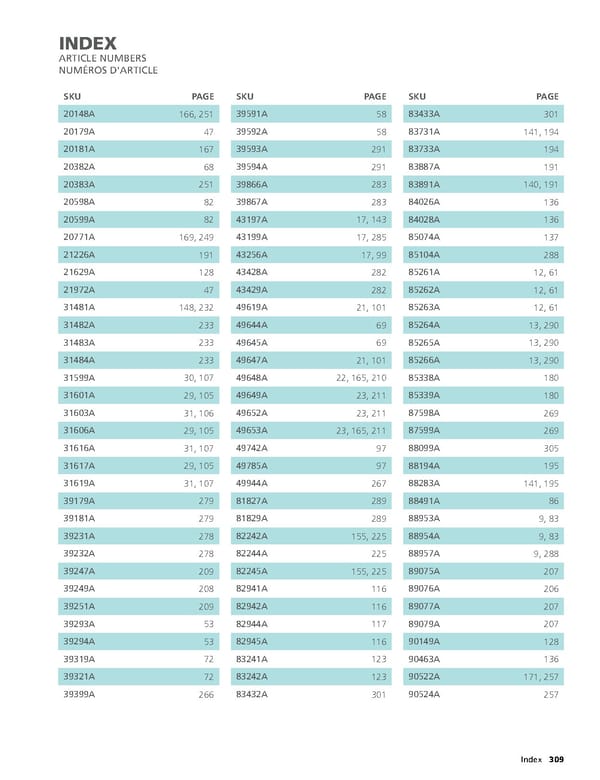 INDEX
ARTICLE NUMBERS
NUMÉROS D'ARTICLE

| SKU | PAGE |
|---|---|
| 20148A | 166, 251 |
| 20179A | 47 |
| 20181A | 167 |
| 20382A | 68 |
| 20383A | 251 |
| 20598A | 82 |
| 20599A | 82 |
| 20771A | 169, 249 |
| 21226A | 191 |
| 21629A | 128 |
| 21972A | 47 |
| 31481A | 148, 232 |
| 31482A | 233 |
| 31483A | 233 |
| 31484A | 233 |
| 31599A | 30, 107 |
| 31601A | 29, 105 |
| 31603A | 31, 106 |
| 31606A | 29, 105 |
| 31616A | 31, 107 |
| 31617A | 29, 105 |
| 31619A | 31, 107 |
| 39179A | 279 |
| 39181A | 279 |
| 39231A | 278 |
| 39232A | 278 |
| 39247A | 209 |
| 39249A | 208 |
| 39251A | 209 |
| 39293A | 53 |
| 39294A | 53 |
| 39319A | 72 |
| 39321A | 72 |
| 39399A | 266 |

| SKU | PAGE |
|---|---|
| 39591A | 58 |
| 39592A | 58 |
| 39593A | 291 |
| 39594A | 291 |
| 39866A | 283 |
| 39867A | 283 |
| 43197A | 17, 143 |
| 43199A | 17, 285 |
| 43256A | 17, 99 |
| 43428A | 282 |
| 43429A | 282 |
| 49619A | 21, 101 |
| 49644A | 69 |
| 49645A | 69 |
| 49647A | 21, 101 |
| 49648A | 22, 165, 210 |
| 49649A | 23, 211 |
| 49652A | 23, 211 |
| 49653A | 23, 165, 211 |
| 49742A | 97 |
| 49785A | 97 |
| 49944A | 267 |
| 81827A | 289 |
| 81829A | 289 |
| 82242A | 155, 225 |
| 82244A | 225 |
| 82245A | 155, 225 |
| 82941A | 116 |
| 82942A | 116 |
| 82944A | 117 |
| 82945A | 116 |
| 83241A | 123 |
| 83242A | 123 |
| 83432A | 301 |

| SKU | PAGE |
|---|---|
| 83433A | 301 |
| 83731A | 141, 194 |
| 83733A | 194 |
| 83887A | 191 |
| 83891A | 140, 191 |
| 84026A | 136 |
| 84028A | 136 |
| 85074A | 137 |
| 85104A | 288 |
| 85261A | 12, 61 |
| 85262A | 12, 61 |
| 85263A | 12, 61 |
| 85264A | 13, 290 |
| 85265A | 13, 290 |
| 85266A | 13, 290 |
| 85338A | 180 |
| 85339A | 180 |
| 87598A | 269 |
| 87599A | 269 |
| 88099A | 305 |
| 88194A | 195 |
| 88283A | 141, 195 |
| 88491A | 86 |
| 88953A | 9, 83 |
| 88954A | 9, 83 |
| 88957A | 9, 288 |
| 89075A | 207 |
| 89076A | 206 |
| 89077A | 207 |
| 89079A | 207 |
| 90149A | 128 |
| 90463A | 136 |
| 90522A | 171, 257 |
| 90524A | 257 |

Index 309